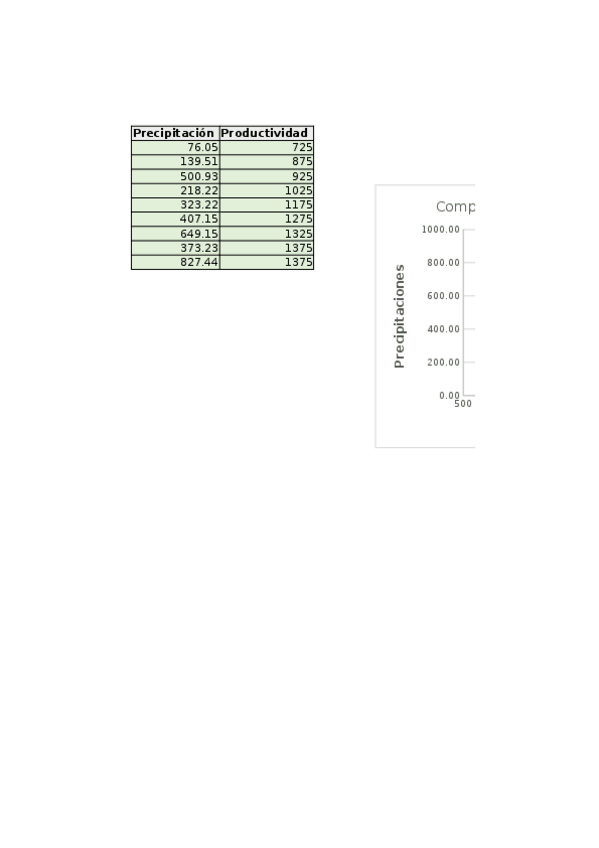 | Precipitación | Productividad |
|---|---|
| 76.05 | 725 |
| 139.51 | 875 |
| 500.93 | 925 |
| 218.22 | 1025 |
| 323.22 | 1175 |
| 407.15 | 1275 |
| 649.15 | 1325 |
| 373.23 | 1375 |
| 827.44 | 1375 |

Comp

Precipitaciones

1000.00
800.00
600.00
400.00
200.00
0.00
500